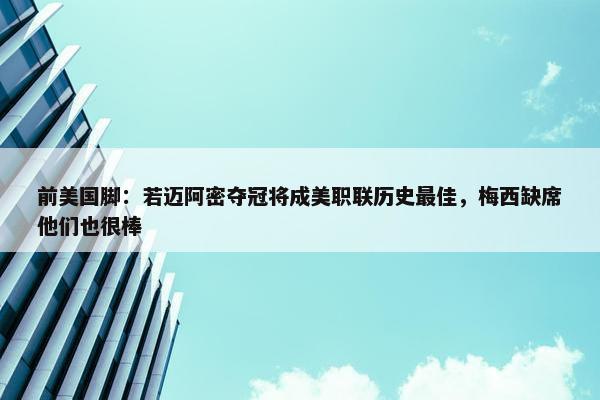 前美国脚：若迈阿密夺冠将成美职联历史最佳，梅西缺席他们也很棒